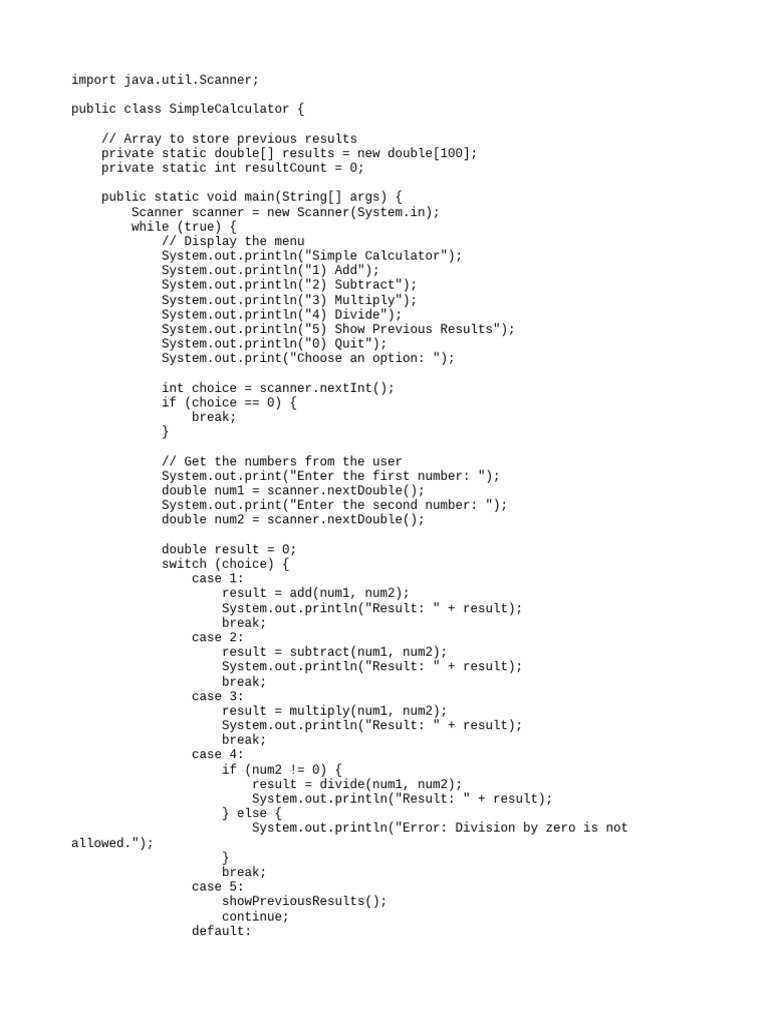 import java.util.Scanner;

public class SimpleCalculator {

    // Array to store previous results
    private static double[] results = new double[100];
    private static int resultCount = 0;

    public static void main(String[] args) {
        Scanner scanner = new Scanner(System.in);
        while (true) {
            // Display the menu
            System.out.println("Simple Calculator");
            System.out.println("1) Add");
            System.out.println("2) Subtract");
            System.out.println("3) Multiply");
            System.out.println("4) Divide");
            System.out.println("5) Show Previous Results");
            System.out.println("0) Quit");
            System.out.print("Choose an option: ");

            int choice = scanner.nextInt();
            if (choice == 0) {
                break;
            }

            // Get the numbers from the user
            System.out.print("Enter the first number: ");
            double num1 = scanner.nextDouble();
            System.out.print("Enter the second number: ");
            double num2 = scanner.nextDouble();

            double result = 0;
            switch (choice) {
                case 1:
                    result = add(num1, num2);
                    System.out.println("Result: " + result);
                    break;
                case 2:
                    result = subtract(num1, num2);
                    System.out.println("Result: " + result);
                    break;
                case 3:
                    result = multiply(num1, num2);
                    System.out.println("Result: " + result);
                    break;
                case 4:
                    if (num2 != 0) {
                        result = divide(num1, num2);
                        System.out.println("Result: " + result);
                    } else {
                        System.out.println("Error: Division by zero is not allowed.");
                    }
                    break;
                case 5:
                    showPreviousResults();
                    continue;
                default: